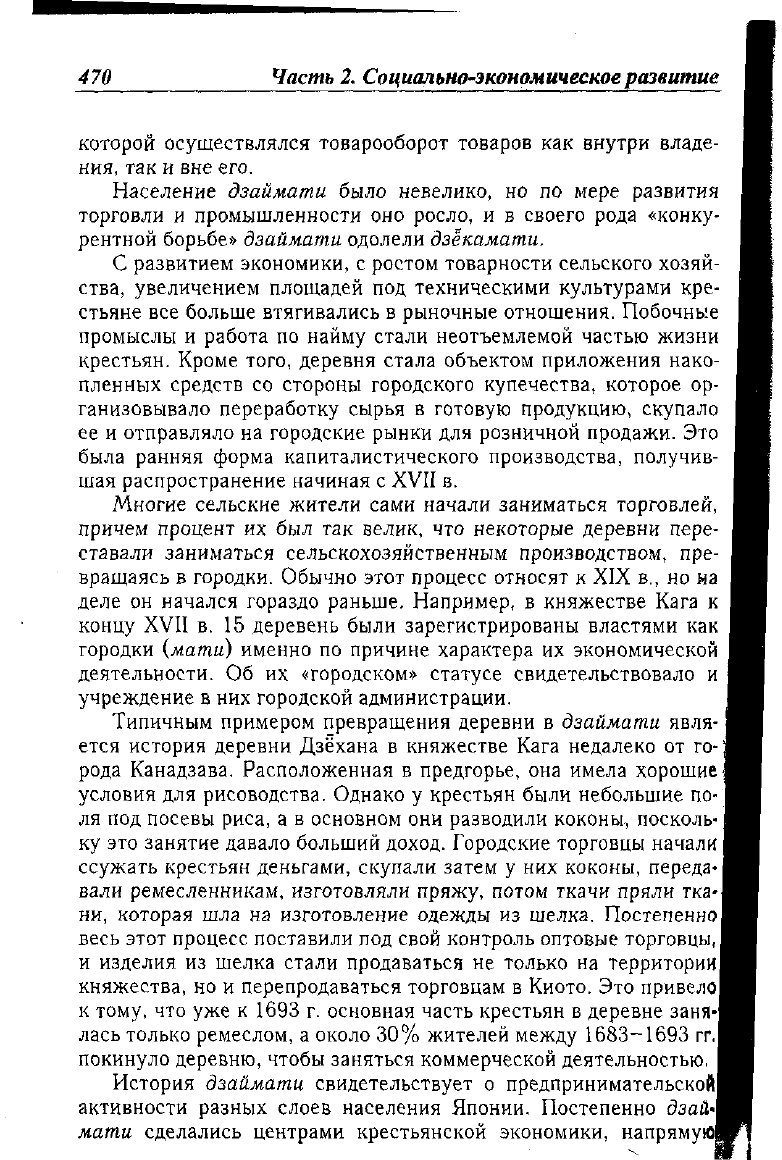 470 Часть 2. Социально-экономическое развитие

которой осуществлялся товарооборот товаров как внутри владения, так и вне его.

Население дзаймати было невелико, но по мере развития торговли и промышленности оно росло, и в своего рода «конкурентной борьбе» дзаймати одолели дзёкамати.

С развитием экономики, с ростом товарности сельского хозяйства, увеличением площадей под техническими культурами крестьяне все больше втягивались в рыночные отношения. Побочные промыслы и работа по найму стали неотъемлемой частью жизни крестьян. Кроме того, деревня стала объектом приложения накопленных средств со стороны городского купечества, которое организовывало переработку сырья в готовую продукцию, скупало ее и отправляло на городские рынки для розничной продажи. Это была ранняя форма капиталистического производства, получившая распространение начиная с XVII в.

Многие сельские жители сами начали заниматься торговлей, причем процент их был так велик, что некоторые деревни переставали заниматься сельскохозяйственным производством, превращаясь в городки. Обычно этот процесс относят к XIX в., но на деле он начался гораздо раньше. Например, в княжестве Кага к концу XVII в. 15 деревень были зарегистрированы властями как городки (мати) именно по причине характера их экономической деятельности. Об их «городском» статусе свидетельствовало и учреждение в них городской администрации.

Типичным примером превращения деревни в дзаймати является история деревни Дзёхана в княжестве Кага недалеко от города Канадзава. Расположенная в предгорье, она имела хорошие условия для рисоводства. Однако у крестьян были небольшие поля под посевы риса, а в основном они разводили коконы, поскольку это занятие давало больший доход. Городские торговцы начали ссужать крестьян деньгами, скупали затем у них коконы, передавали ремесленникам, изготовляли пряжу, потом ткачи пряли ткани, которая шла на изготовление одежды из шелка. Постепенно весь этот процесс поставили под свой контроль оптовые торговцы, и изделия из шелка стали продаваться не только на территории княжества, но и перепродаваться торговцам в Киото. Это привело к тому, что уже к 1693 г. основная часть крестьян в деревне занялась только ремеслом, а около 30% жителей между 1683–1693 гг. покинуло деревню, чтобы заняться коммерческой деятельностью.

История дзаймати свидетельствует о предпринимательской активности разных слоев населения Японии. Постепенно дзаймати сделались центрами крестьянской экономики, напрямую